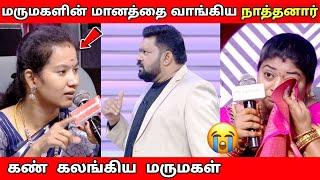 மருமகளின் மானத்தை வாங்கிய நாத்தனார்

கண் கலங்கிய மருமகள்